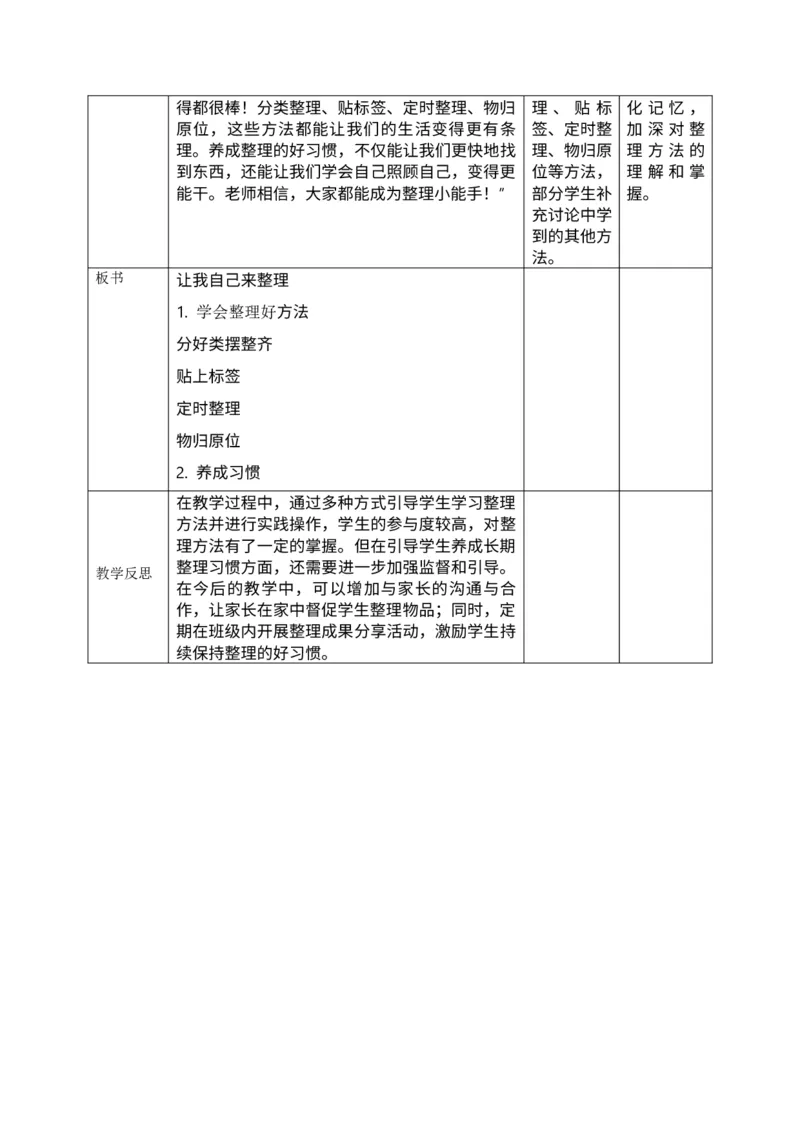 | | 得都很棒！分类整理、贴标签、定时整理、物归原位，这些方法都能让我们的生活变得更有条理。养成整理的好习惯，不仅能让我们更快地找到东西，还能让我们学会自己照顾自己，变得更能干。老师相信，大家都能成为整理小能手！” | 理、贴标签、定时整理、物归原位等方法，部分学生补充讨论中学到的其他方法。 | 化记忆，加深对整理方法的理解和掌握。 |
|---|---|---|---|
| 板书 | 让我自己来整理<br>1. 学会整理好方法<br>分好类摆整齐<br>贴上标签<br>定时整理<br>物归原位<br>2. 养成习惯 | | |
| 教学反思 | 在教学过程中，通过多种方式引导学生学习整理方法并进行实践操作，学生的参与度较高，对整理方法有了一定的掌握。但在引导学生养成长期整理习惯方面，还需要进一步加强监督和引导。在今后的教学中，可以增加与家长的沟通与合作，让家长在家中督促学生整理物品；同时，定期在班级内开展整理成果分享活动，激励学生持续保持整理的好习惯。 | | |